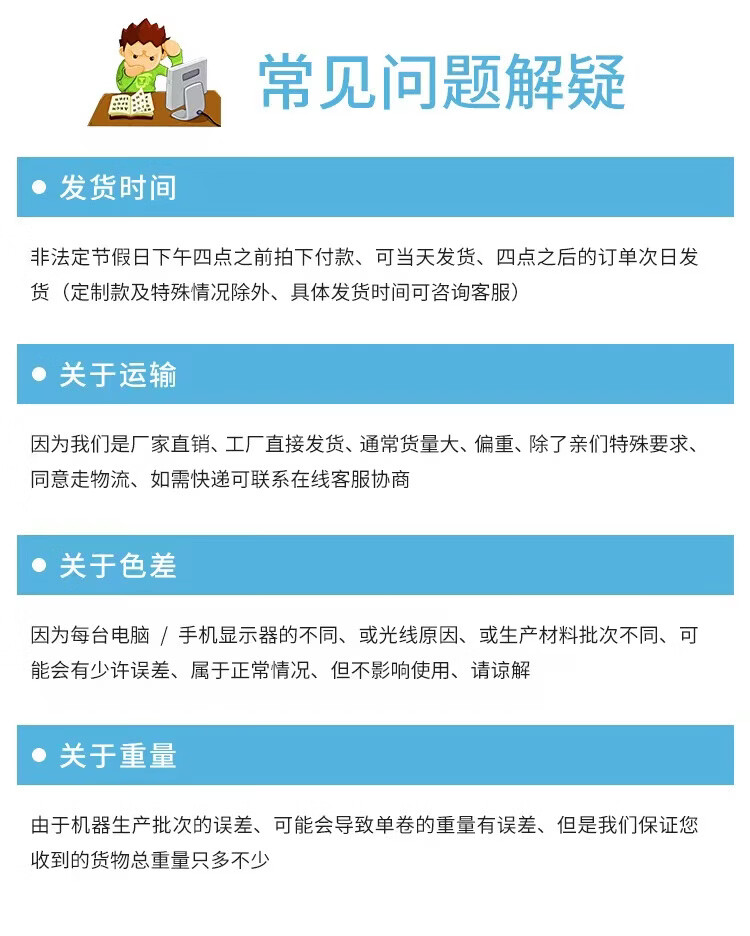 常见问题解疑

• 发货时间

非法定节假日下午四点之前拍下付款、可当天发货、四点之后的订单次日发货（定制款及特殊情况除外、具体发货时间可咨询客服）

• 关于运输

因为我们是厂家直销、工厂直接发货、通常货量大、偏重、除了亲们特殊要求、同意走物流、如需快递可联系在线客服协商

• 关于色差

因为每台电脑 / 手机显示器的不同、或光线原因、或生产材料批次不同、可能会有少许误差、属于正常情况、但不影响使用、请谅解

• 关于重量

由于机器生产批次的误差、可能会导致单卷的重量有误差、但是我们保证您收到的货物总重量只多不少